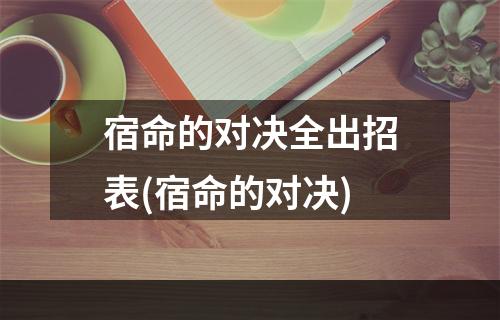 宿命的对决全出招表(宿命的对决)